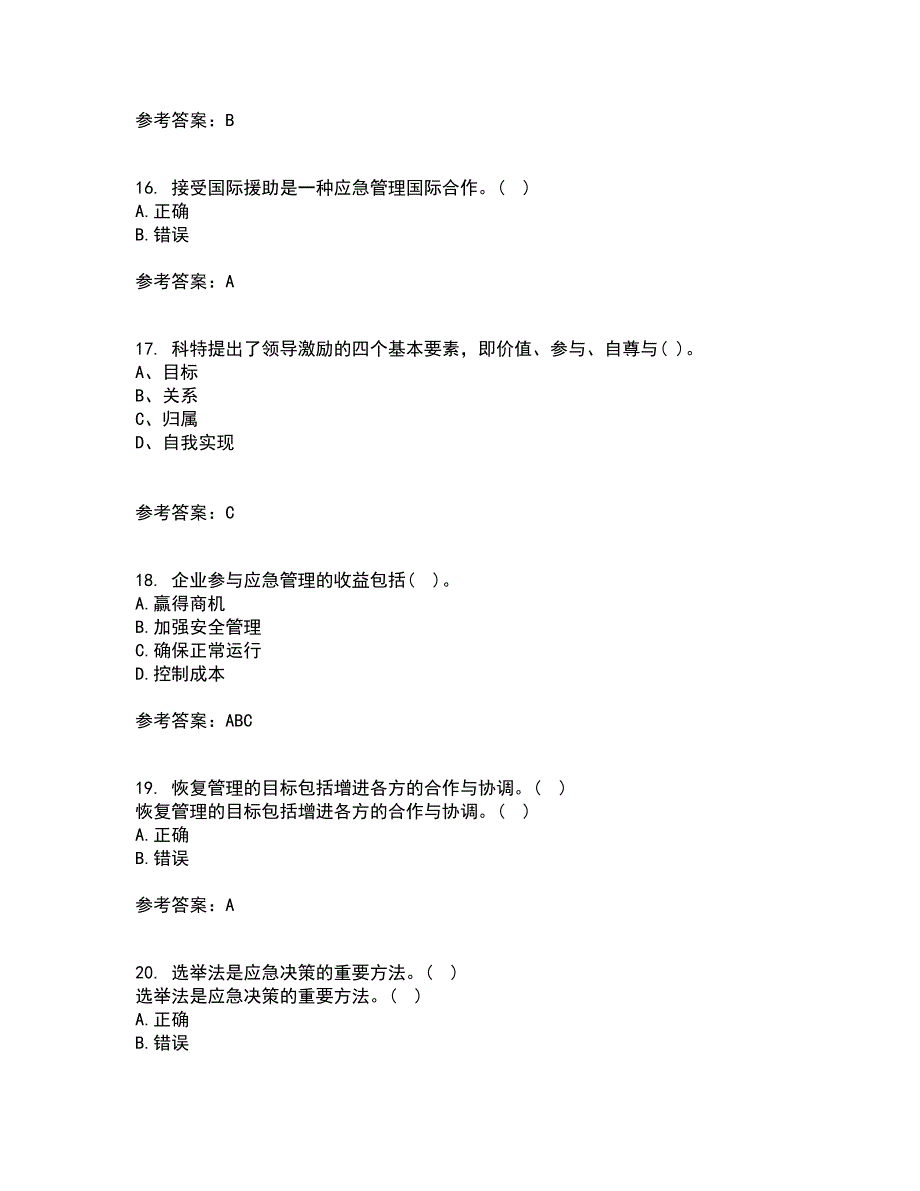 参考答案：B

16. 接受国际援助是一种应急管理国际合作。（  ）
A.正确
B.错误

参考答案：A

17. 科特提出了领导激励的四个基本要素，即价值、参与、自尊与（ ）。
A、目标
B、关系
C、归属
D、自我实现

参考答案：C

18. 企业参与应急管理的收益包括（  ）。
A.赢得商机
B.加强安全管理
C.确保正常运行
D.控制成本

参考答案：ABC

19. 恢复管理的目标包括增进各方的合作与协调。（  ）
恢复管理的目标包括增进各方的合作与协调。（  ）
A.正确
B.错误

参考答案：A

20. 选举法是应急决策的重要方法。（  ）
选举法是应急决策的重要方法。（  ）
A.正确
B.错误